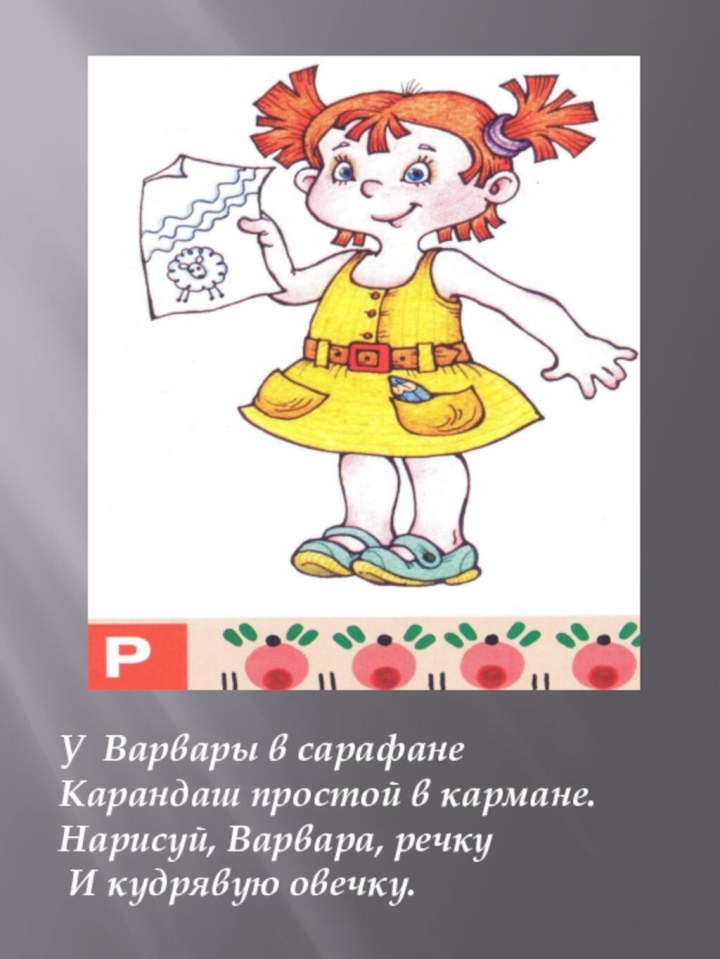 Р

У Варвары в сарафане
Карандаш простой в кармане.
Нарисуй, Варвара, речку
И кудрявую овечку.